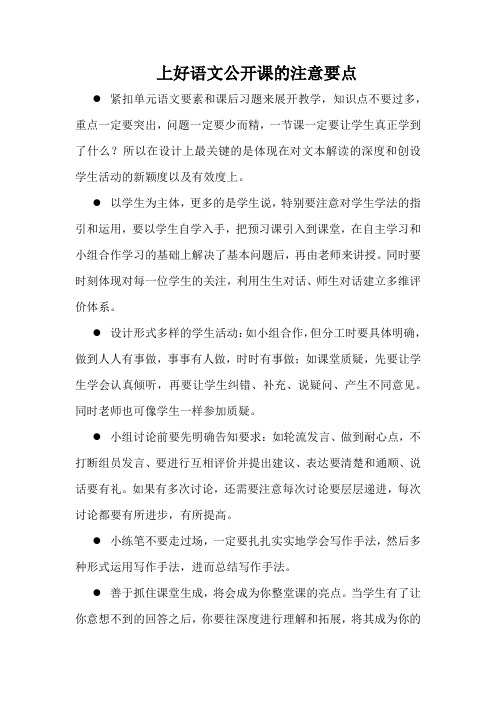 上好语文公开课的注意要点

● 紧扣单元语文要素和课后习题来展开教学，知识点不要过多，重点一定要突出，问题一定要少而精，一节课一定要让学生真正学到了什么？所以在设计上最关键的是体现在对文本解读的深度和创设学生活动的新颖度以及有效度上。

● 以学生为主体，更多的是学生说，特别要注意对学生学法的指引和运用，要以学生自学入手，把预习课引入到课堂，在自主学习和小组合作学习的基础上解决了基本问题后，再由老师来讲授。同时要时刻体现对每一位学生的关注，利用生生对话、师生对话建立多维评价体系。

● 设计形式多样的学生活动：如小组合作，但分工时要具体明确，做到人人有事做，事事有人做，时时有事做；如课堂质疑，先要让学生学会认真倾听，再要让学生纠错、补充、说疑问、产生不同意见。同时老师也可像学生一样参加质疑。

● 小组讨论前要先明确告知要求：如轮流发言、做到耐心点，不打断组员发言、要进行互相评价并提出建议、表达要清楚和通顺、说话要有礼。如果有多次讨论，还需要注意每次讨论要层层递进，每次讨论都要有所进步，有所提高。

● 小练笔不要走过场，一定要扎扎实实地学会写作手法，然后多种形式运用写作手法，进而总结写作手法。

● 善于抓住课堂生成，将会成为你整堂课的亮点。当学生有了让你意想不到的回答之后，你要往深度进行理解和拓展，将其成为你的